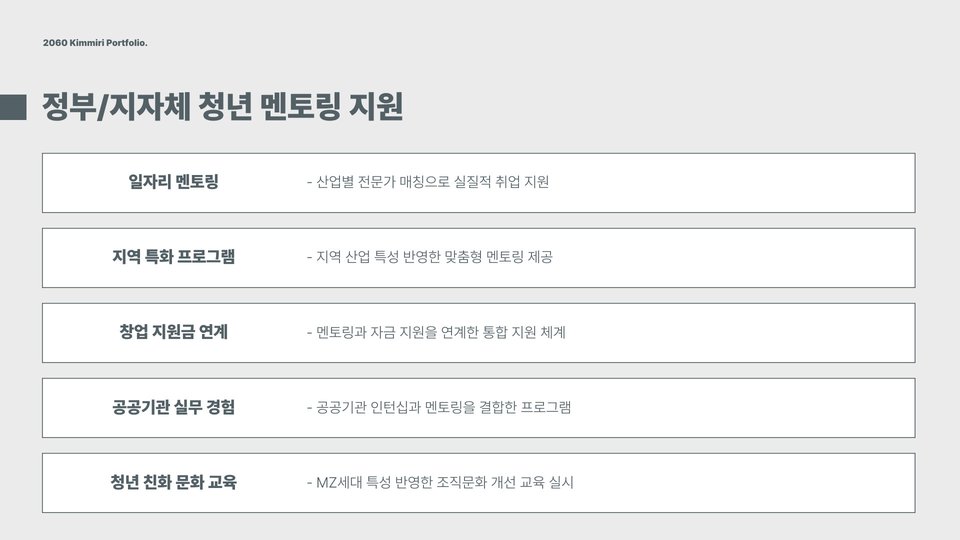 2060 Kimmiri Portfolio.

정부/지자체 청년 멘토링 지원

일자리 멘토링

- 산업별 전문가 매칭으로 실질적 취업 지원

지역 특화 프로그램

- 지역 산업 특성 반영한 맞춤형 멘토링 제공

창업 지원금 연계

- 멘토링과 자금 지원을 연계한 통합 지원 체계

공공기관 실무 경험

- 공공기관 인턴십과 멘토링을 결합한 프로그램

청년 친화 문화 교육

- MZ세대 특성 반영한 조직문화 개선 교육 실시